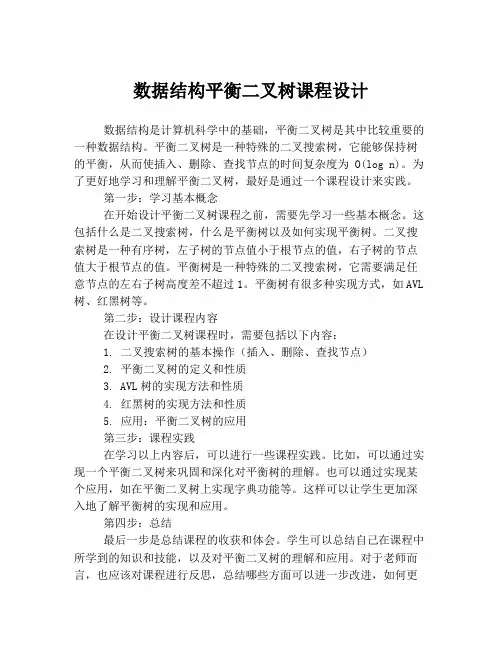 数据结构平衡二叉树课程设计

数据结构是计算机科学中的基础，平衡二叉树是其中比较重要的一种数据结构。平衡二叉树是一种特殊的二叉搜索树，它能够保持树的平衡，从而使插入、删除、查找节点的时间复杂度为 O(log n)。为了更好地学习和理解平衡二叉树，最好是通过一个课程设计来实践。

第一步：学习基本概念

在开始设计平衡二叉树课程之前，需要先学习一些基本概念。这包括什么是二叉搜索树，什么是平衡树以及如何实现平衡树。二叉搜索树是一种有序树，左子树的节点值小于根节点的值，右子树的节点值大于根节点的值。平衡树是一种特殊的二叉搜索树，它需要满足任意节点的左右子树高度差不超过 1。平衡树有很多种实现方式，如 AVL 树、红黑树等。

第二步：设计课程内容

在设计平衡二叉树课程时，需要包括以下内容：

1. 二叉搜索树的基本操作（插入、删除、查找节点）
2. 平衡二叉树的定义和性质
3. AVL 树的实现方法和性质
4. 红黑树的实现方法和性质
5. 应用：平衡二叉树的应用

第三步：课程实践

在学习以上内容后，可以进行一些课程实践。比如，可以通过实现一个平衡二叉树来巩固和深化对平衡树的理解。也可以通过实现某个应用，如在平衡二叉树上实现字典功能等。这样可以让学生更加深入地了解平衡树的实现和应用。

第四步：总结

最后一步是总结课程的收获和体会。学生可以总结自己在课程中所学到的知识和技能，以及对平衡二叉树的理解和应用。对于老师而言，也应该对课程进行反思，总结哪些方面可以进一步改进，如何更